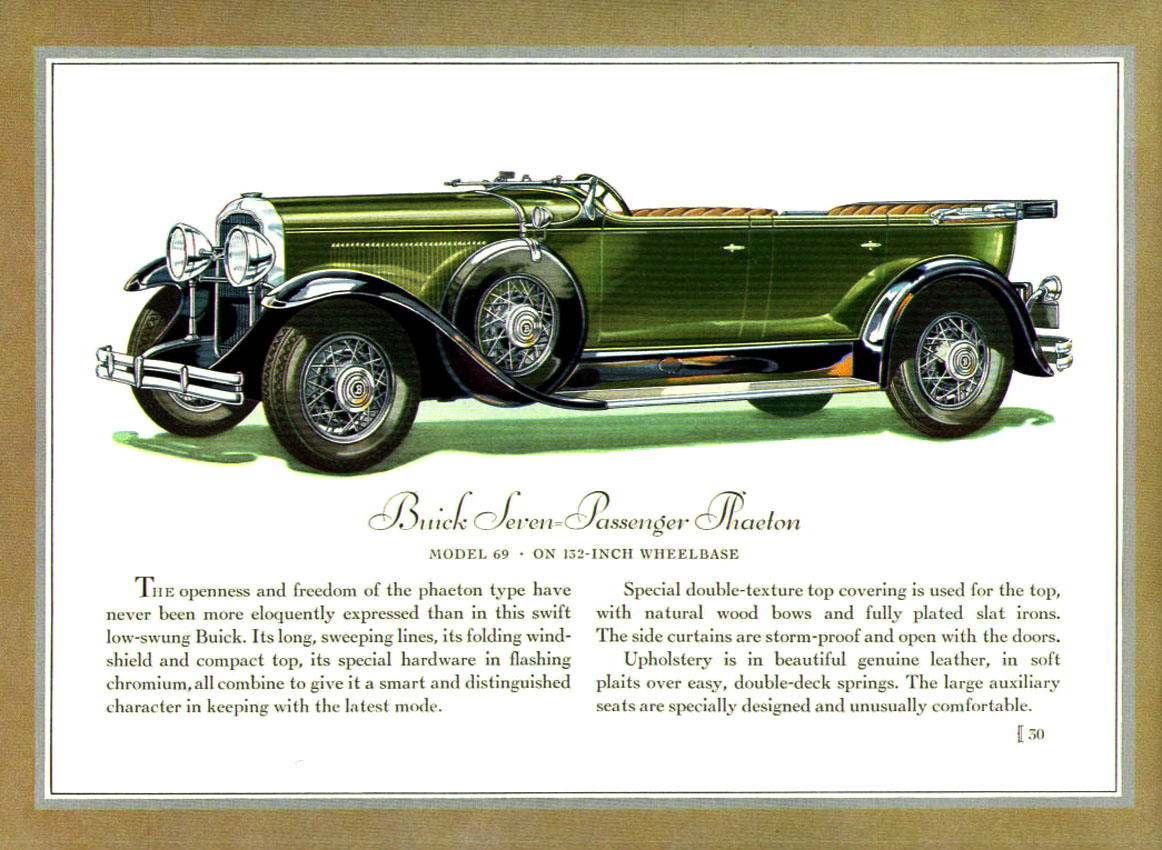 Buick Seven-Passenger Phaeton

MODEL 69 · ON 132-INCH WHEELBASE

THE openness and freedom of the phaeton type have never been more eloquently expressed than in this swift low-swung Buick. Its long, sweeping lines, its folding windshield and compact top, its special hardware in flashing chromium, all combine to give it a smart and distinguished character in keeping with the latest mode.

Special double-texture top covering is used for the top, with natural wood bows and fully plated slat irons. The side curtains are storm-proof and open with the doors.

Upholstery is in beautiful genuine leather, in soft plaits over easy, double-deck springs. The large auxiliary seats are specially designed and unusually comfortable.

[ 30